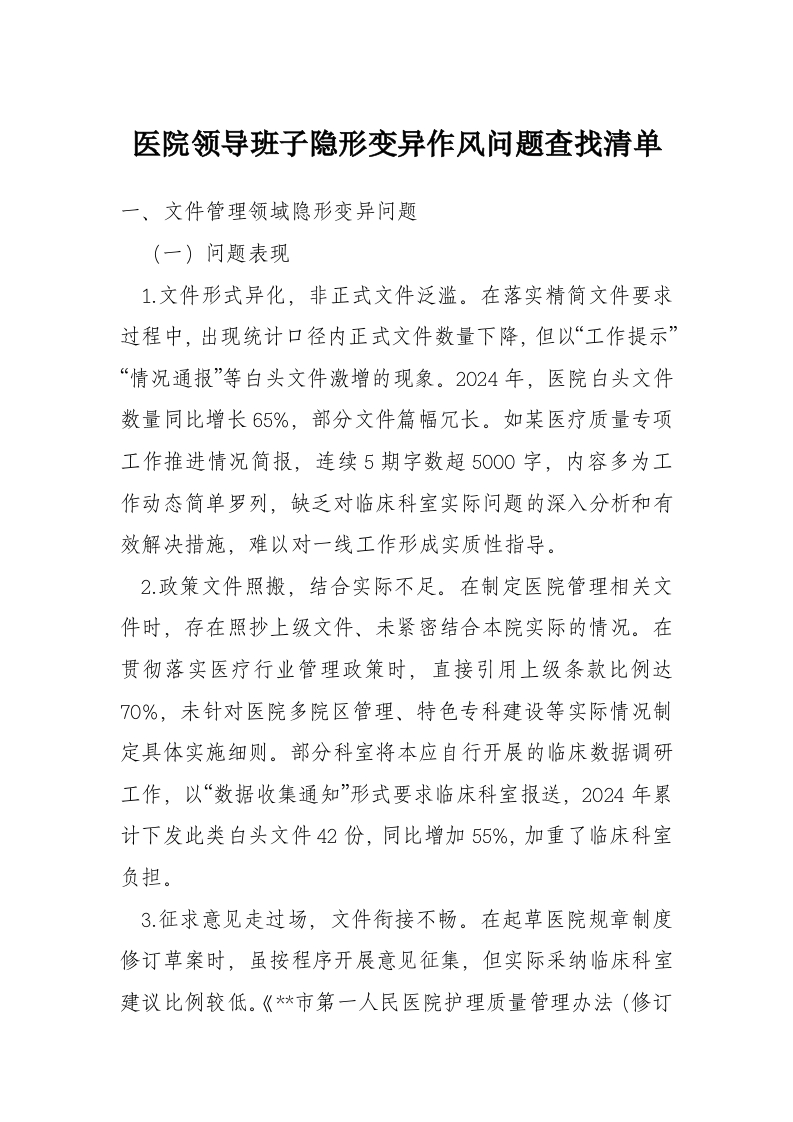 医院领导班子隐形变异作风问题查找清单

一、文件管理领域隐形变异问题

（一）问题表现

1.文件形式异化，非正式文件泛滥。在落实精简文件要求过程中，出现统计口径内正式文件数量下降，但以“工作提示”“情况通报”等白头文件激增的现象。2024年，医院白头文件数量同比增长65%，部分文件篇幅冗长。如某医疗质量专项工作推进情况简报，连续5期字数超5000字，内容多为工作动态简单罗列，缺乏对临床科室实际问题的深入分析和有效解决措施，难以对一线工作形成实质性指导。

2.政策文件照搬，结合实际不足。在制定医院管理相关文件时，存在照抄上级文件、未紧密结合本院实际的情况。在贯彻落实医疗行业管理政策时，直接引用上级条款比例达70%，未针对医院多院区管理、特色专科建设等实际情况制定具体实施细则。部分科室将本应自行开展的临床数据调研工作，以“数据收集通知”形式要求临床科室报送，2024年累计下发此类白头文件42份，同比增加55%，加重了临床科室负担。

3.征求意见走过场，文件衔接不畅。在起草医院规章制度修订草案时，虽按程序开展意见征集，但实际采纳临床科室建议比例较低。《**市第一人民医院护理质量管理办法（修订